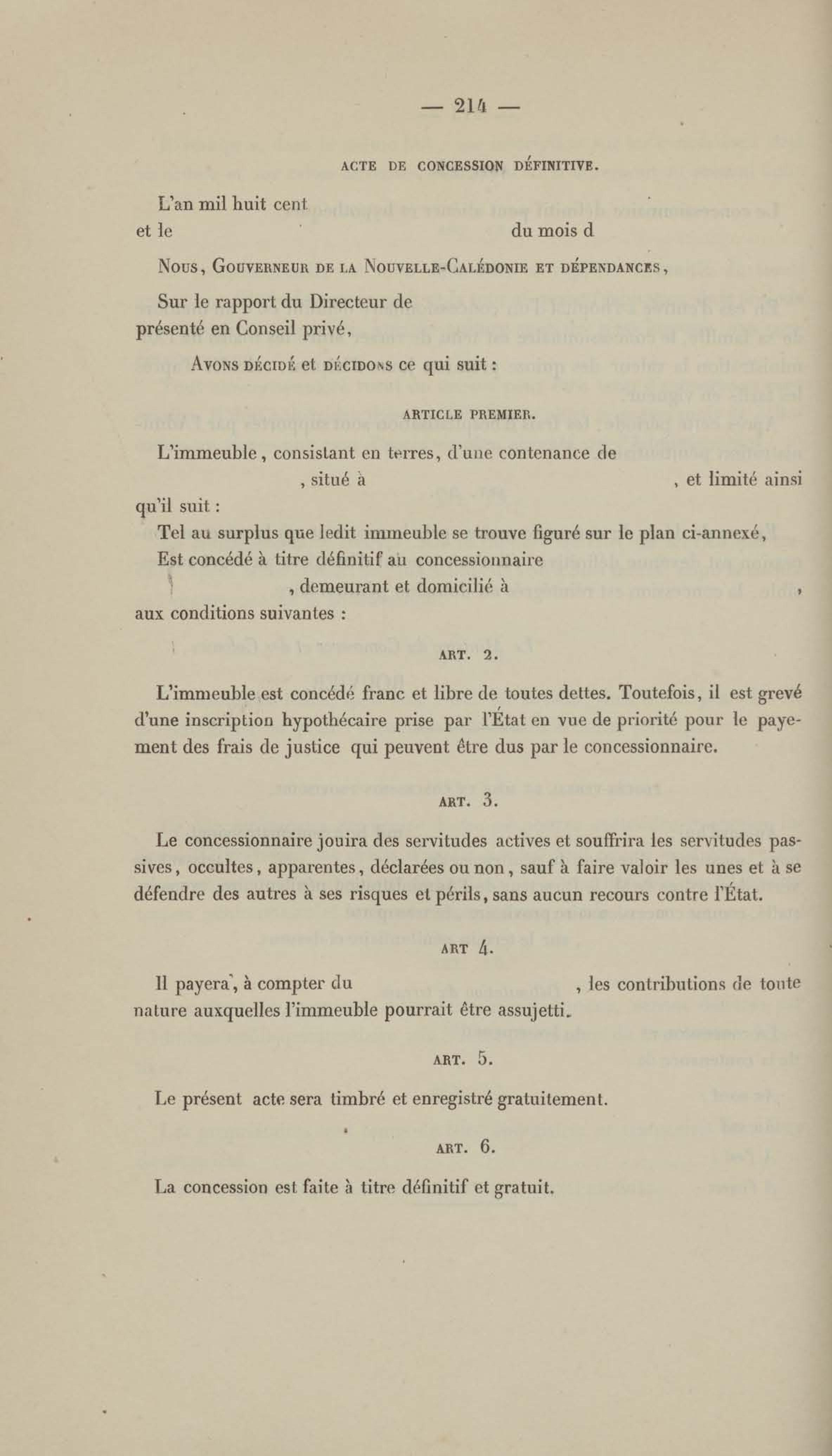 — 214 —

ACTE DE CONCESSION DÉFINITIVE.

L'an mil huit cent
et le du mois d

Nous, Gouverneur de la Nouvelle-Calédonie et dépendances,

Sur le rapport du Directeur de
présenté en Conseil privé,

Avons décidé et décidons ce qui suit :

ARTICLE PREMIER.

L'immeuble, consistant en terres, d'une contenance de , situé à , et limité ainsi qu'il suit :

Tel au surplus que ledit immeuble se trouve figuré sur le plan ci-annexé,

Est concédé à titre définitif au concessionnaire , demeurant et domicilié à , aux conditions suivantes :

ART. 2.

L'immeuble est concédé franc et libre de toutes dettes. Toutefois, il est grevé d'une inscription hypothécaire prise par l'État en vue de priorité pour le payement des frais de justice qui peuvent être dus par le concessionnaire.

ART. 3.

Le concessionnaire jouira des servitudes actives et souffrira les servitudes passives, occultes, apparentes, déclarées ou non, sauf à faire valoir les unes et à se défendre des autres à ses risques et périls, sans aucun recours contre l'État.

ART 4.

Il payera, à compter du , les contributions de toute nature auxquelles l'immeuble pourrait être assujetti.

ART. 5.

Le présent acte sera timbré et enregistré gratuitement.

ART. 6.

La concession est faite à titre définitif et gratuit.